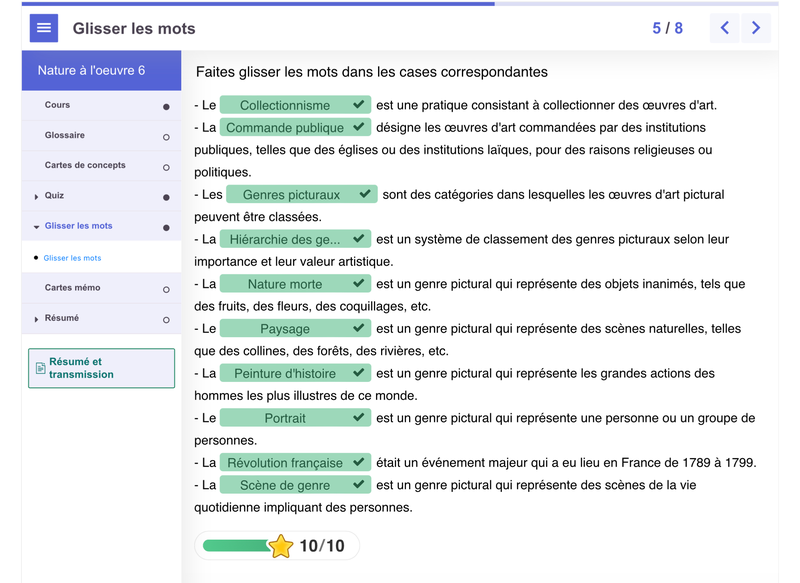 Glisser les mots

5 / 8

Nature à l'oeuvre 6

Cours

Glossaire

Cartes de concepts

Quiz

Glisser les mots

Glisser les mots

Cartes mémo

Résumé

Résumé et transmission

Faites glisser les mots dans les cases correspondantes

- Le Collectionnisme est une pratique consistant à collectionner des œuvres d'art.
- La Commande publique désigne les œuvres d'art commandées par des institutions publiques, telles que des églises ou des institutions laïques, pour des raisons religieuses ou politiques.
- Les Genres picturaux sont des catégories dans lesquelles les œuvres d'art pictural peuvent être classées.
- La Hiérarchie des ge... est un système de classement des genres picturaux selon leur importance et leur valeur artistique.
- La Nature morte est un genre pictural qui représente des objets inanimés, tels que des fruits, des fleurs, des coquillages, etc.
- Le Paysage est un genre pictural qui représente des scènes naturelles, telles que des collines, des forêts, des rivières, etc.
- La Peinture d'histoire est un genre pictural qui représente les grandes actions des hommes les plus illustres de ce monde.
- Le Portrait est un genre pictural qui représente une personne ou un groupe de personnes.
- La Révolution française était un événement majeur qui a eu lieu en France de 1789 à 1799.
- La Scène de genre est un genre pictural qui représente des scènes de la vie quotidienne impliquant des personnes.

10/10